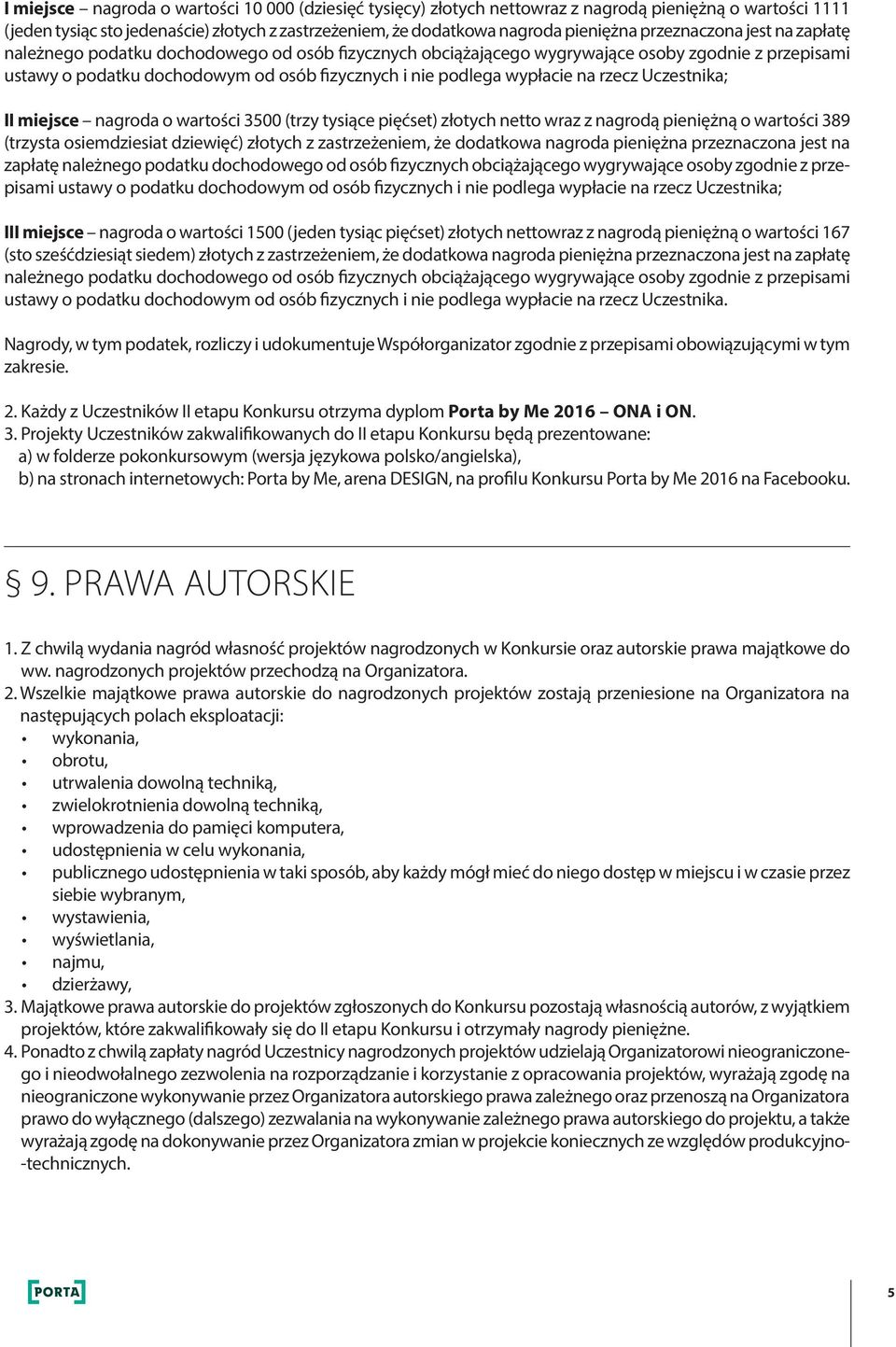 I miejsce – nagroda o wartości 10 000 (dziesięć tysięcy) złotych nettowraz z nagrodą pieniężną o wartości 1111 (jeden tysiąc sto jedenaście) złotych z zastrzeżeniem, że dodatkowa nagroda pieniężna przeznaczona jest na zapłatę należnego podatku dochodowego od osób fizycznych obciążającego wygrywające osoby zgodnie z przepisami ustawy o podatku dochodowym od osób fizycznych i nie podlega wypłacie na rzecz Uczestnika;

II miejsce – nagroda o wartości 3500 (trzy tysiące pięćset) złotych netto wraz z nagrodą pieniężną o wartości 389 (trzysta osiemdziesiat dziewięć) złotych z zastrzeżeniem, że dodatkowa nagroda pieniężna przeznaczona jest na zapłatę należnego podatku dochodowego od osób fizycznych obciążającego wygrywające osoby zgodnie z przepisami ustawy o podatku dochodowym od osób fizycznych i nie podlega wypłacie na rzecz Uczestnika;

III miejsce – nagroda o wartości 1500 (jeden tysiąc pięćset) złotych nettowraz z nagrodą pieniężną o wartości 167 (sto sześćdziesiąt siedem) złotych z zastrzeżeniem, że dodatkowa nagroda pieniężna przeznaczona jest na zapłatę należnego podatku dochodowego od osób fizycznych obciążającego wygrywające osoby zgodnie z przepisami ustawy o podatku dochodowym od osób fizycznych i nie podlega wypłacie na rzecz Uczestnika.

Nagrody, w tym podatek, rozliczy i udokumentuje Współorganizator zgodnie z przepisami obowiązującymi w tym zakresie.

2. Każdy z Uczestników II etapu Konkursu otrzyma dyplom Porta by Me 2016 – ONA i ON.
3. Projekty Uczestników zakwalifikowanych do II etapu Konkursu będą prezentowane:
a) w folderze pokonkursowym (wersja językowa polsko/angielska),
b) na stronach internetowych: Porta by Me, arena DESIGN, na profilu Konkursu Porta by Me 2016 na Facebooku.

§ 9. PRAWA AUTORSKIE

1. Z chwilą wydania nagród własność projektów nagrodzonych w Konkursie oraz autorskie prawa majątkowe do ww. nagrodzonych projektów przechodzą na Organizatora.
2. Wszelkie majątkowe prawa autorskie do nagrodzonych projektów zostają przeniesione na Organizatora na następujących polach eksploatacji:
• wykonania,
• obrotu,
• utrwalenia dowolną techniką,
• zwielokrotnienia dowolną techniką,
• wprowadzenia do pamięci komputera,
• udostępnienia w celu wykonania,
• publicznego udostępnienia w taki sposób, aby każdy mógł mieć do niego dostęp w miejscu i w czasie przez siebie wybranym,
• wystawienia,
• wyświetlania,
• najmu,
• dzierżawy,
3. Majątkowe prawa autorskie do projektów zgłoszonych do Konkursu pozostają własnością autorów, z wyjątkiem projektów, które zakwalifikowały się do II etapu Konkursu i otrzymały nagrody pieniężne.
4. Ponadto z chwilą zapłaty nagród Uczestnicy nagrodzonych projektów udzielają Organizatorowi nieograniczonego i nieodwołalnego zezwolenia na rozporządzanie i korzystanie z opracowania projektów, wyrażają zgodę na nieograniczone wykonywanie przez Organizatora autorskiego prawa zależnego oraz przenoszą na Organizatora prawo do wyłącznego (dalszego) zezwalania na wykonywanie zależnego prawa autorskiego do projektu, a także wyrażają zgodę na dokonywanie przez Organizatora zmian w projekcie koniecznych ze względów produkcyjno-technicznych.

PORTA

5